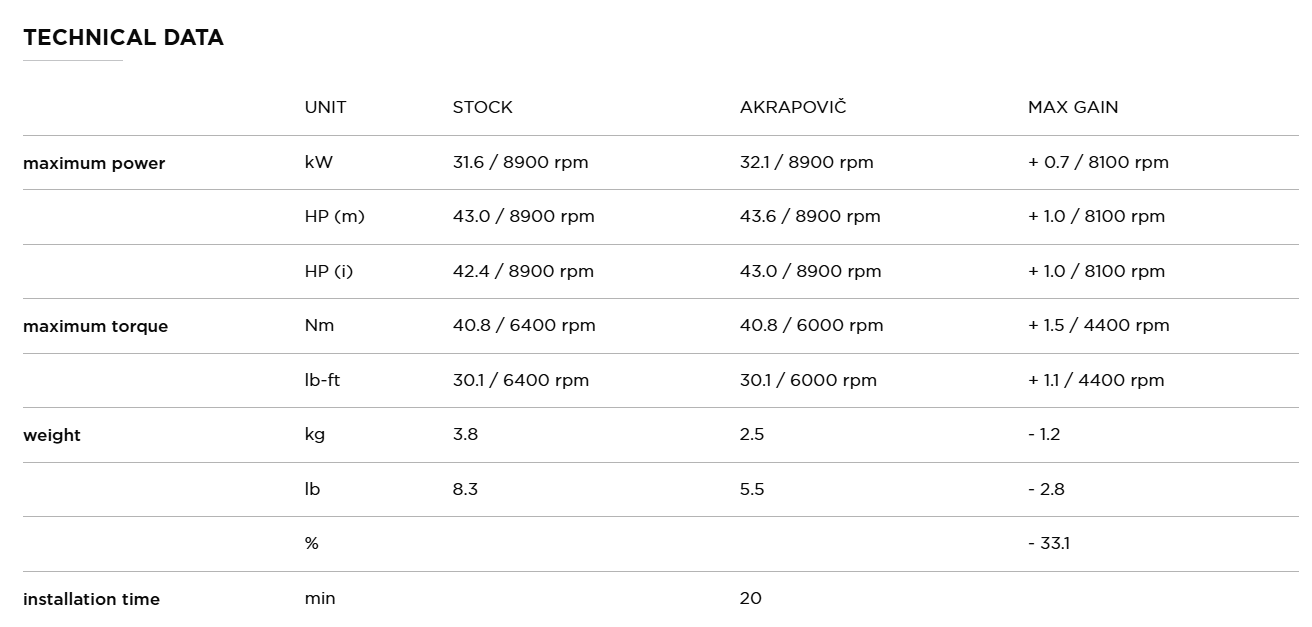 TECHNICAL DATA

|  | UNIT | STOCK | AKRAPOVIČ | MAX GAIN |
|---|---|---|---|---|
| maximum power | kW | 31.6 / 8900 rpm | 32.1 / 8900 rpm | + 0.7 / 8100 rpm |
|  | HP (m) | 43.0 / 8900 rpm | 43.6 / 8900 rpm | + 1.0 / 8100 rpm |
|  | HP (i) | 42.4 / 8900 rpm | 43.0 / 8900 rpm | + 1.0 / 8100 rpm |
| maximum torque | Nm | 40.8 / 6400 rpm | 40.8 / 6000 rpm | + 1.5 / 4400 rpm |
|  | lb-ft | 30.1 / 6400 rpm | 30.1 / 6000 rpm | + 1.1 / 4400 rpm |
| weight | kg | 3.8 | 2.5 | - 1.2 |
|  | lb | 8.3 | 5.5 | - 2.8 |
|  | % |  |  | - 33.1 |
| installation time | min |  | 20 |  |